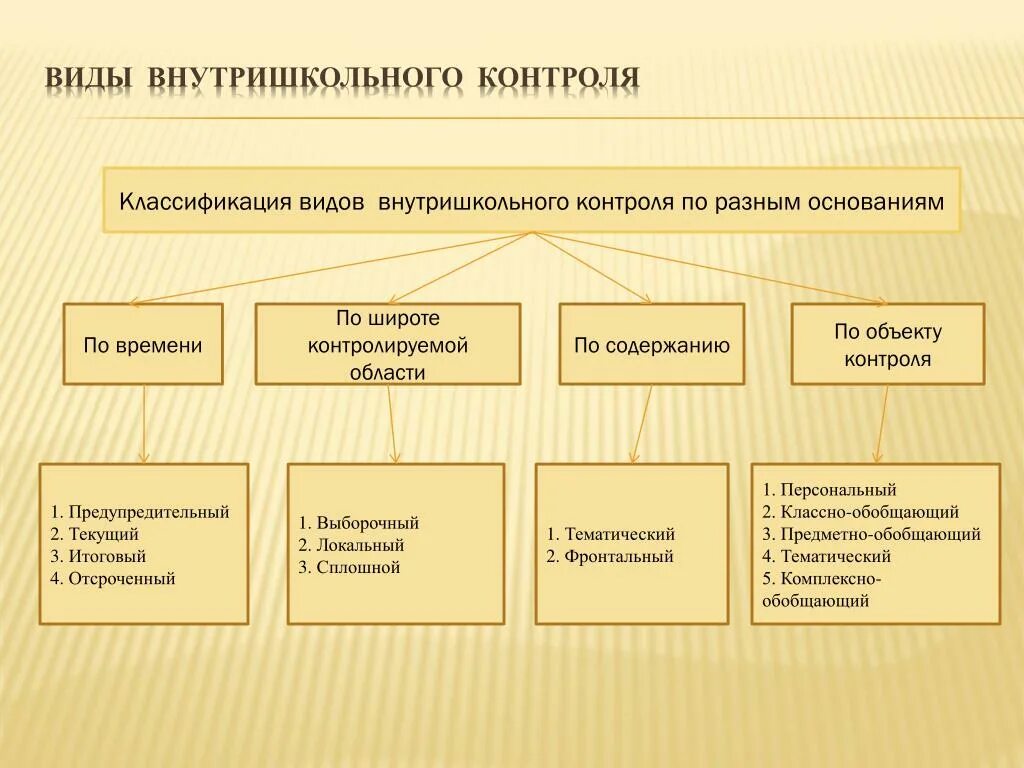 ВИДЫ ВНУТРИШКОЛЬНОГО КОНТРОЛЯ

Классификация видов внутришкольного контроля по разным основаниям

По времени

По широте контролируемой области

По содержанию

По объекту контроля

1. Предупредительный
2. Текущий
3. Итоговый
4. Отсроченный

1. Выборочный
2. Локальный
3. Сплошной

1. Тематический
2. Фронтальный

1. Персональный
2. Классно-обобщающий
3. Предметно-обобщающий
4. Тематический
5. Комплексно-обобщающий